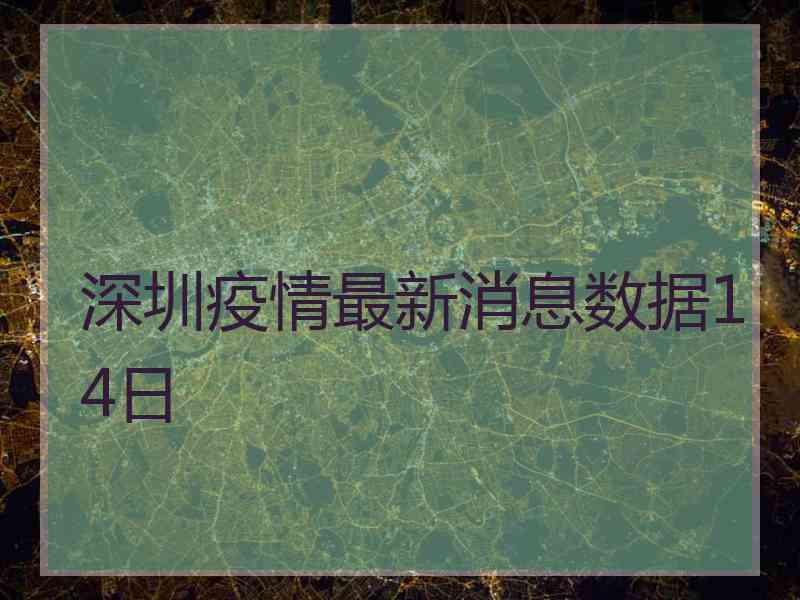 深圳疫情最新消息数据14日